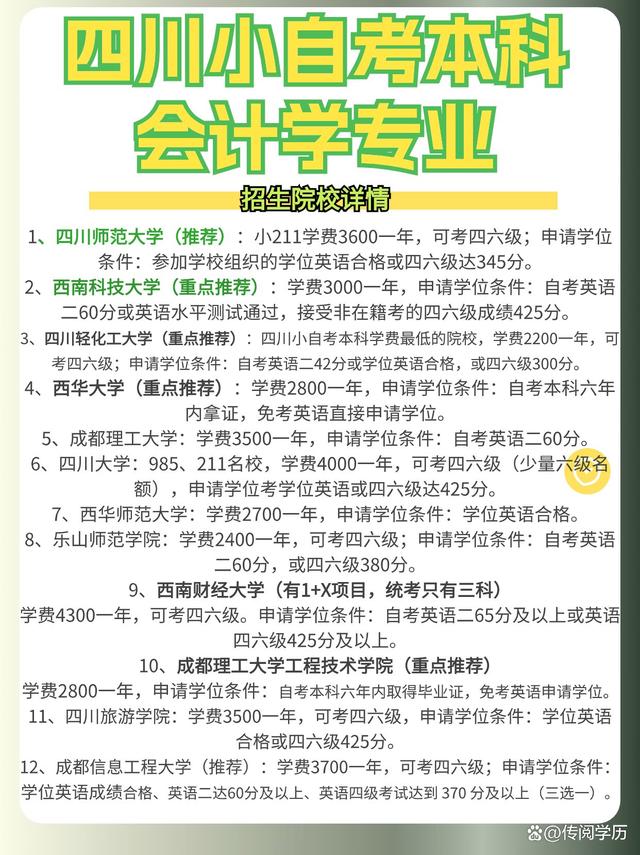 四川小自考本科
会计学专业

招生院校详情

1、四川师范大学（推荐）：小211学费3600一年，可考四六级；申请学位条件：参加学校组织的学位英语合格或四六级达345分。

2、西南科技大学（重点推荐）：学费3000一年，申请学位条件：自考英语二60分或英语水平测试通过，接受非在籍考的四六级成绩425分。

3、四川轻化工大学（重点推荐）：四川小自考本科学费最低的院校，学费2200一年，可考四六级；申请学位条件：自考英语二42分或学位英语合格，或四六级300分。

4、西华大学（重点推荐）：学费2800一年，申请学位条件：自考本科六年内拿证，免考英语直接申请学位。

5、成都理工大学：学费3500一年，申请学位条件：自考英语二60分。

6、四川大学：985、211名校，学费4000一年，可考四六级（少量六级名额），申请学位考学位英语或四六级达425分。

7、西华师范大学：学费2700一年，申请学位条件：学位英语合格。

8、乐山师范学院：学费2400一年，可考四六级；申请学位条件：自考英语二60分，或四六级380分。

9、西南财经大学（有1+X项目，统考只有三科）
学费4300一年，可考四六级。申请学位条件：自考英语二65分及以上或英语四六级425分及以上。

10、成都理工大学工程技术学院（重点推荐）
学费2800一年，申请学位条件：自考本科六年内取得毕业证，免考英语申请学位。

11、四川旅游学院：学费3500一年，可考四六级，申请学位条件：学位英语合格或四六级425分。

12、成都信息工程大学（推荐）：学费3700一年，可考四六级；申请学位条件：学位英语成绩合格、英语二达60分及以上、英语四级考试达到370分及以上（三选一）。

@传阅学历